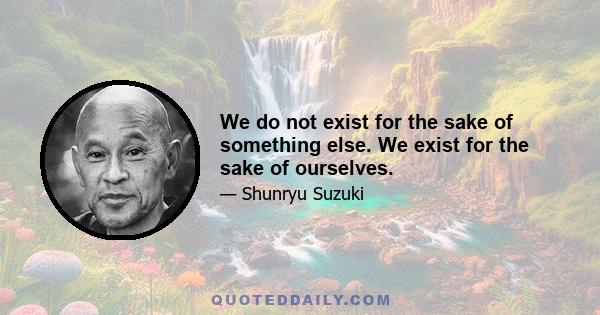 We do not exist for the sake of something else. We exist for the sake of ourselves.

— Shunryu Suzuki

QUOTEDDAILY.COM